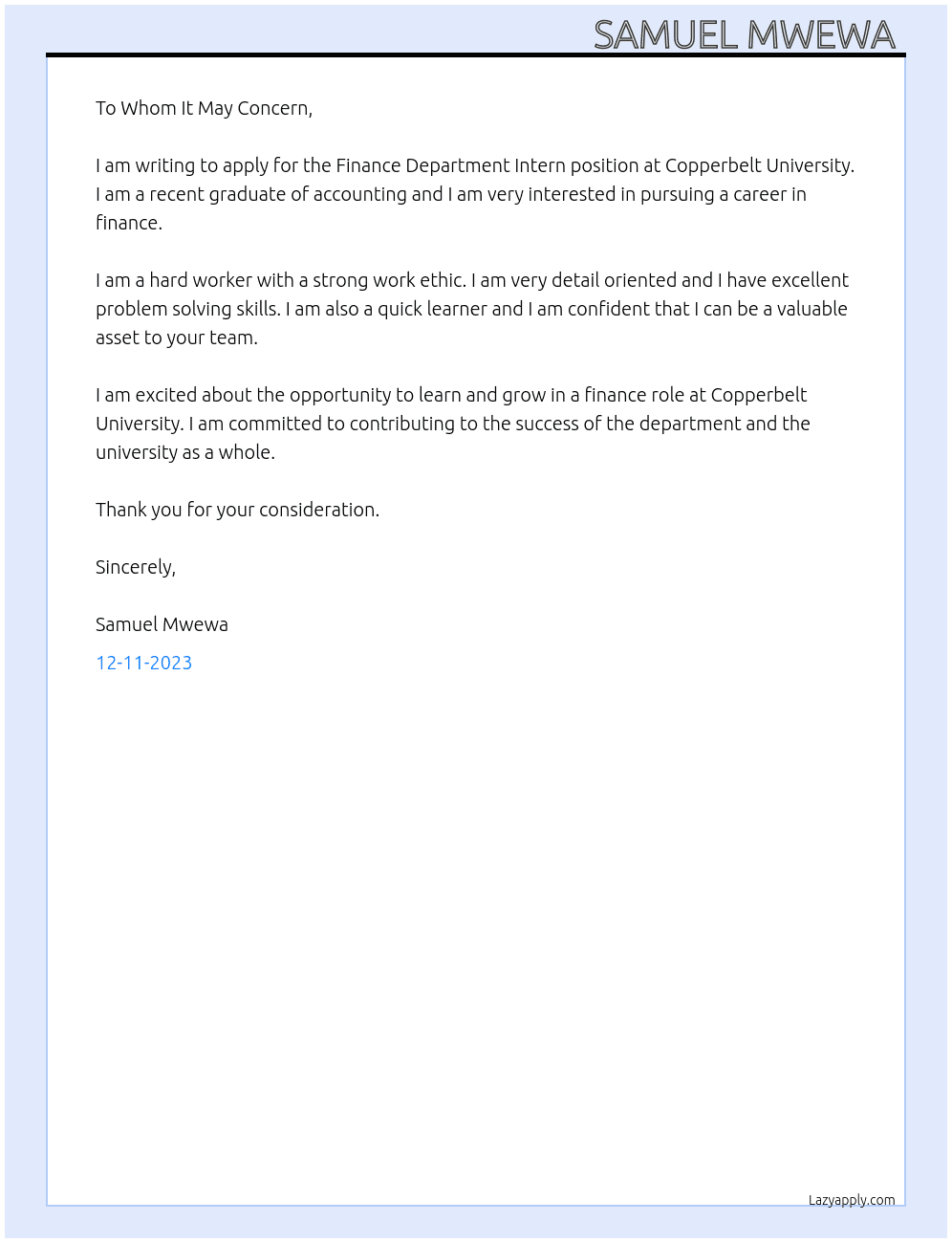 SAMUEL MWEWA

To Whom It May Concern,

I am writing to apply for the Finance Department Intern position at Copperbelt University. I am a recent graduate of accounting and I am very interested in pursuing a career in finance.

I am a hard worker with a strong work ethic. I am very detail oriented and I have excellent problem solving skills. I am also a quick learner and I am confident that I can be a valuable asset to your team.

I am excited about the opportunity to learn and grow in a finance role at Copperbelt University. I am committed to contributing to the success of the department and the university as a whole.

Thank you for your consideration.

Sincerely,

Samuel Mwewa

12-11-2023

Lazyapply.com